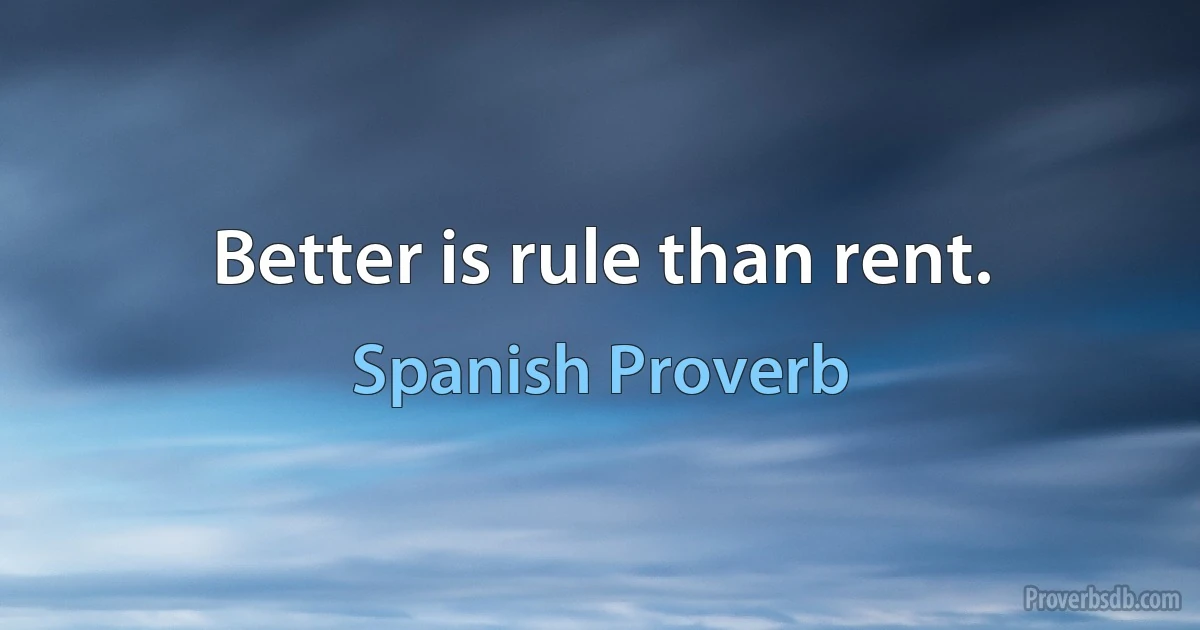 Better is rule than rent.

Spanish Proverb

Proverbsdb.com